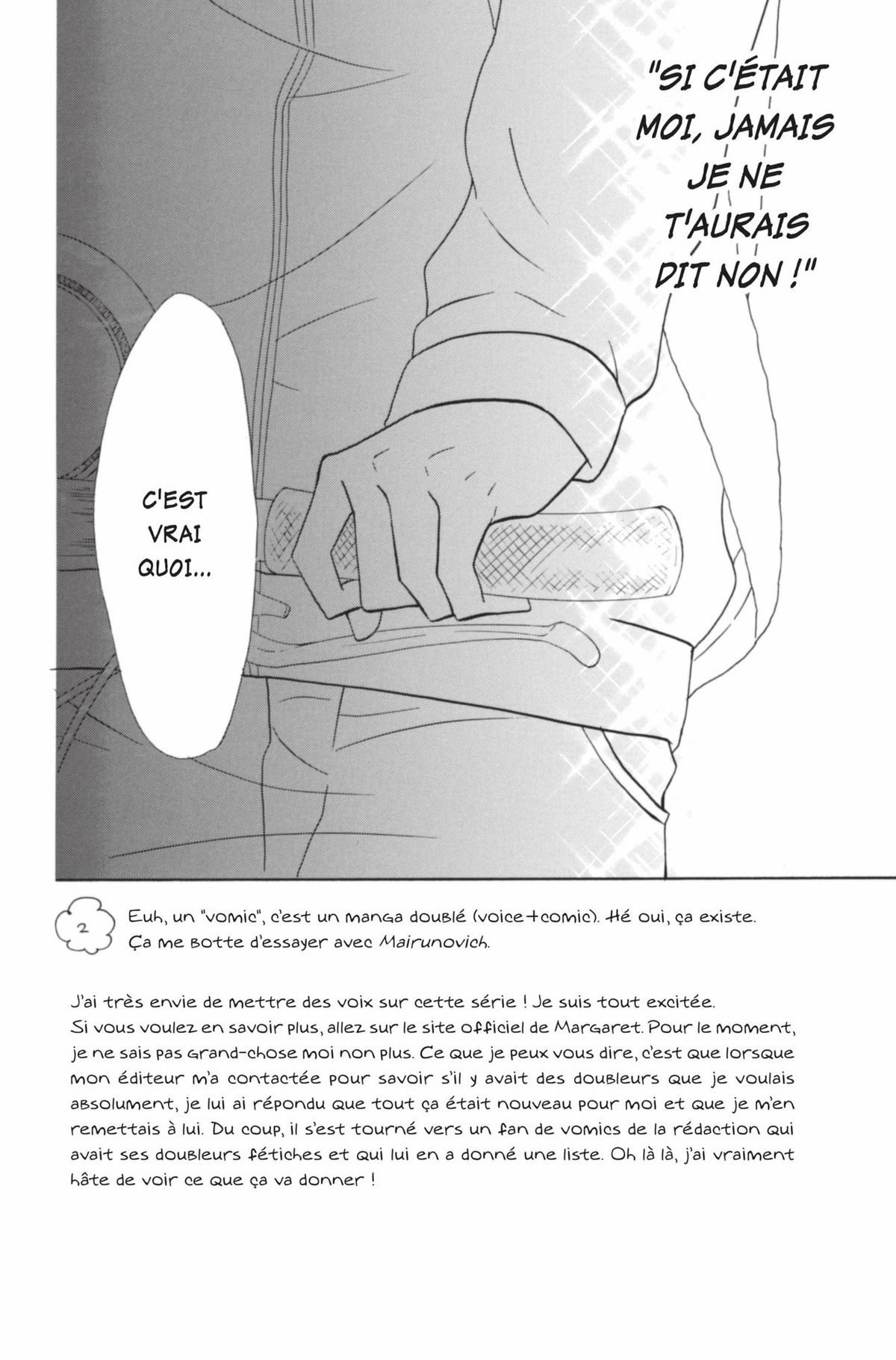 "SI C'ÉTAIT MOI, JAMAIS JE NE T'AURAIS DIT NON !"

C'EST VRAI QUOI...

2

Euh, un "vomic", c'est un manga doublé (voice+comic). Hé oui, ça existe. Ça me botte d'essayer avec Mairunovich.

J'ai très envie de mettre des voix sur cette série ! Je suis tout excitée.
Si vous voulez en savoir plus, allez sur le site officiel de Margaret. Pour le moment, je ne sais pas grand-chose moi non plus. Ce que je peux vous dire, c'est que lorsque mon éditeur m'a contactée pour savoir s'il y avait des doubleurs que je voulais absolument, je lui ai répondu que tout ça était nouveau pour moi et que je m'en remettais à lui. Du coup, il s'est tourné vers un fan de vomics de la rédaction qui avait ses doubleurs fétiches et qui lui en a donné une liste. Oh là là, j'ai vraiment hâte de voir ce que ça va donner !